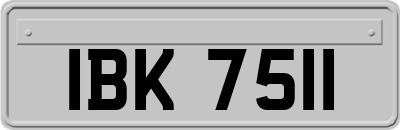 IBK 7511